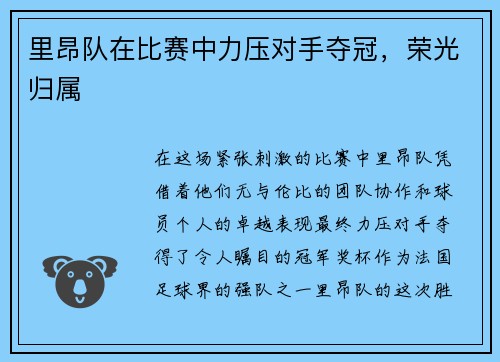 里昂队在比赛中力压对手夺冠，荣光归属

在这场紧张刺激的比赛中里昂队凭借着他们无与伦比的团队协作和球员个人的卓越表现最终力压对手夺得了令人瞩目的冠军奖杯作为法国足球界的强队之一里昂队的这次胜